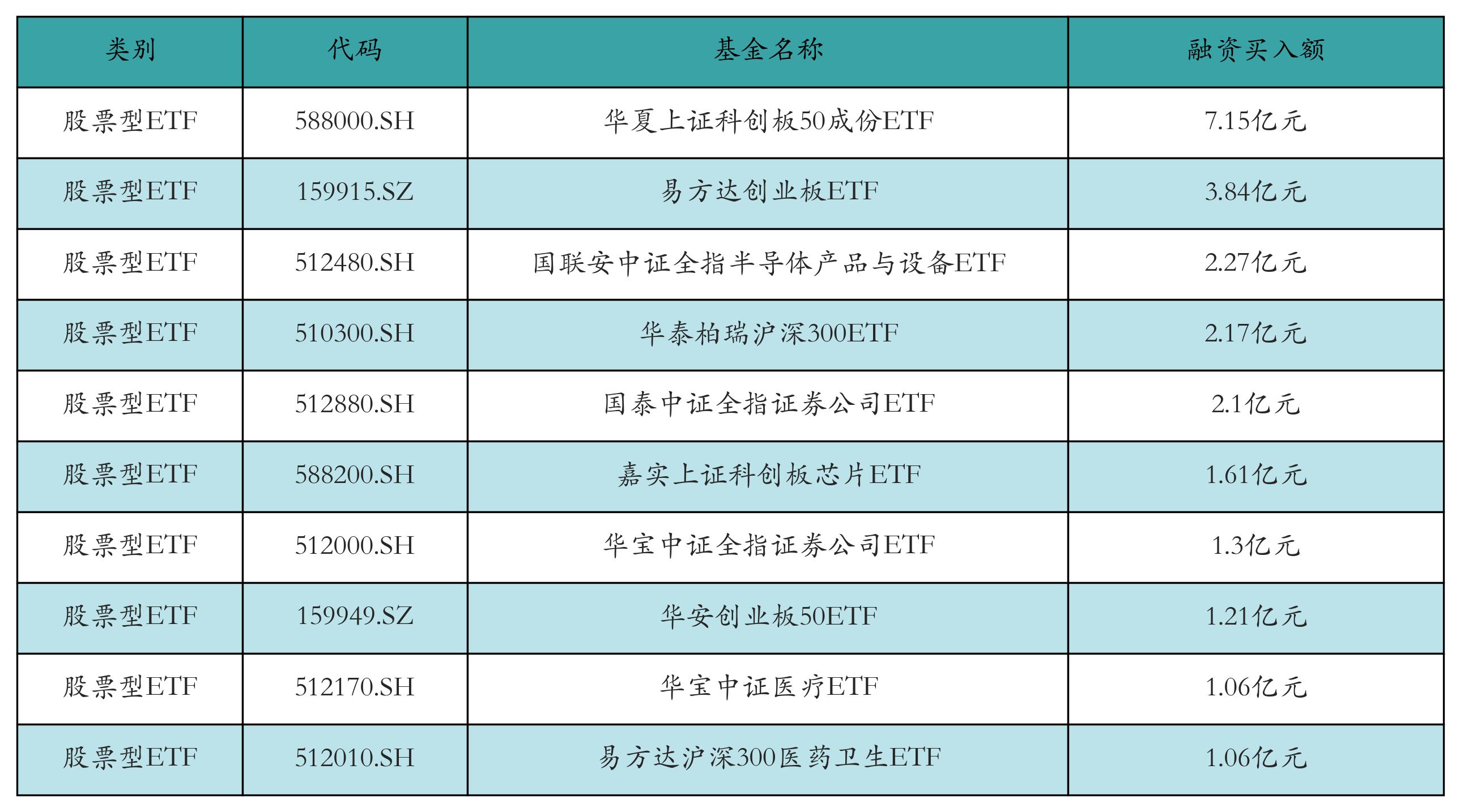 | 类别 | 代码 | 基金名称 | 融资买入额 |
|---|---|---|---|
| 股票型ETF | 588000.SH | 华夏上证科创板50成份ETF | 7.15亿元 |
| 股票型ETF | 159915.SZ | 易方达创业板ETF | 3.84亿元 |
| 股票型ETF | 512480.SH | 国联安中证全指半导体产品与设备ETF | 2.27亿元 |
| 股票型ETF | 510300.SH | 华泰柏瑞沪深300ETF | 2.17亿元 |
| 股票型ETF | 512880.SH | 国泰中证全指证券公司ETF | 2.1亿元 |
| 股票型ETF | 588200.SH | 嘉实上证科创板芯片ETF | 1.61亿元 |
| 股票型ETF | 512000.SH | 华宝中证全指证券公司ETF | 1.3亿元 |
| 股票型ETF | 159949.SZ | 华安创业板50ETF | 1.21亿元 |
| 股票型ETF | 512170.SH | 华宝中证医疗ETF | 1.06亿元 |
| 股票型ETF | 512010.SH | 易方达沪深300医药卫生ETF | 1.06亿元 |